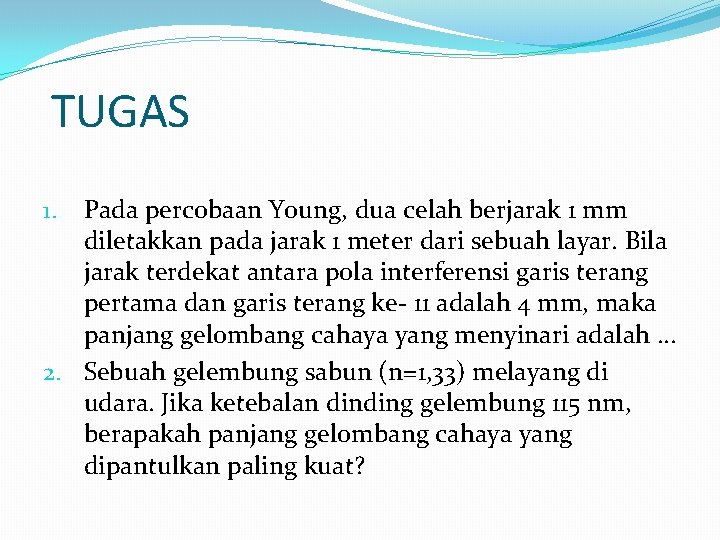 TUGAS

1. Pada percobaan Young, dua celah berjarak 1 mm diletakkan pada jarak 1 meter dari sebuah layar. Bila jarak terdekat antara pola interferensi garis terang pertama dan garis terang ke- 11 adalah 4 mm, maka panjang gelombang cahaya yang menyinari adalah …
2. Sebuah gelembung sabun (n=1,33) melayang di udara. Jika ketebalan dinding gelembung 115 nm, berapakah panjang gelombang cahaya yang dipantulkan paling kuat?